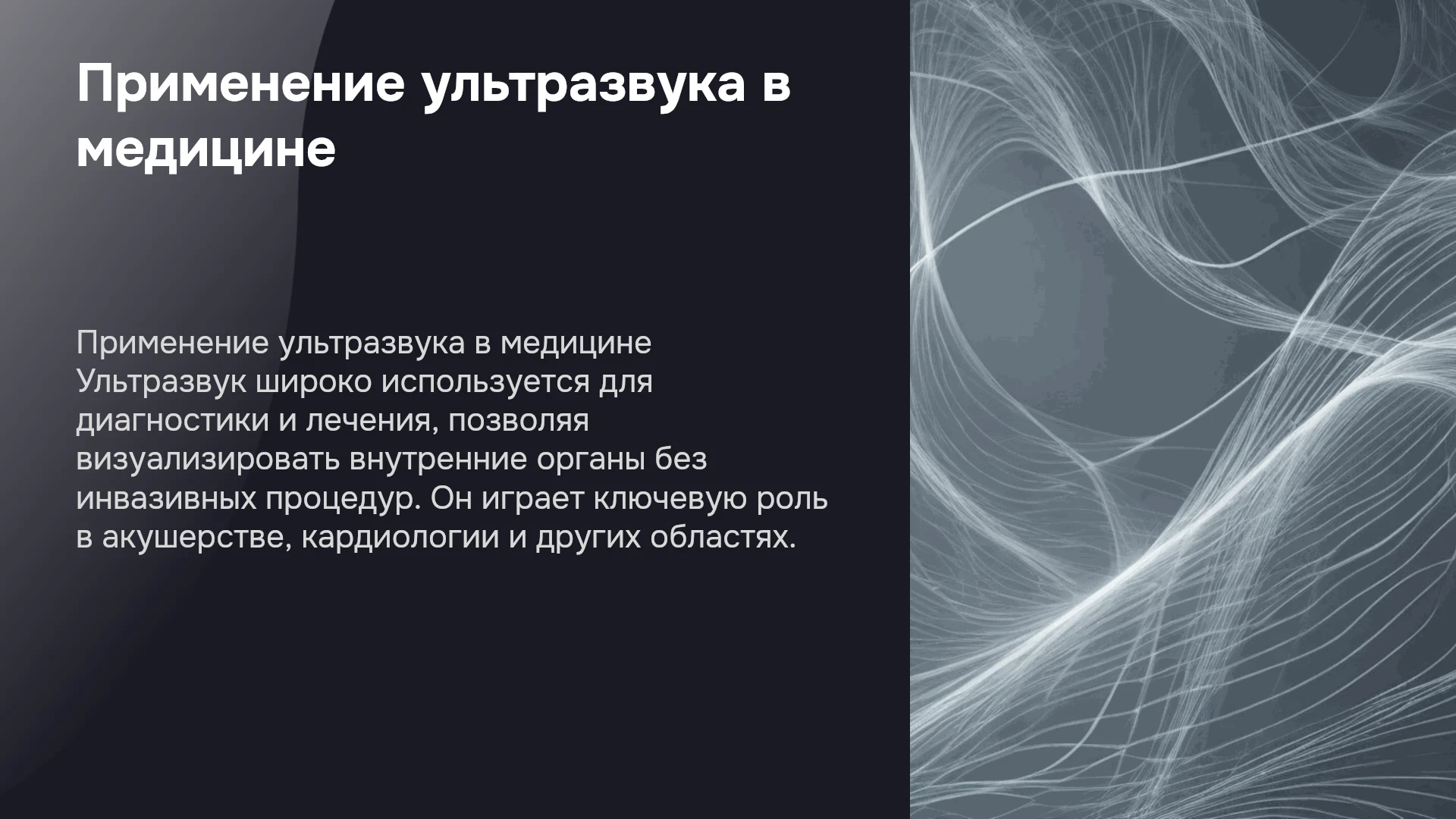 Применение ультразвука в медицине

Применение ультразвука в медицине Ультразвук широко используется для диагностики и лечения, позволяя визуализировать внутренние органы без инвазивных процедур. Он играет ключевую роль в акушерстве, кардиологии и других областях.